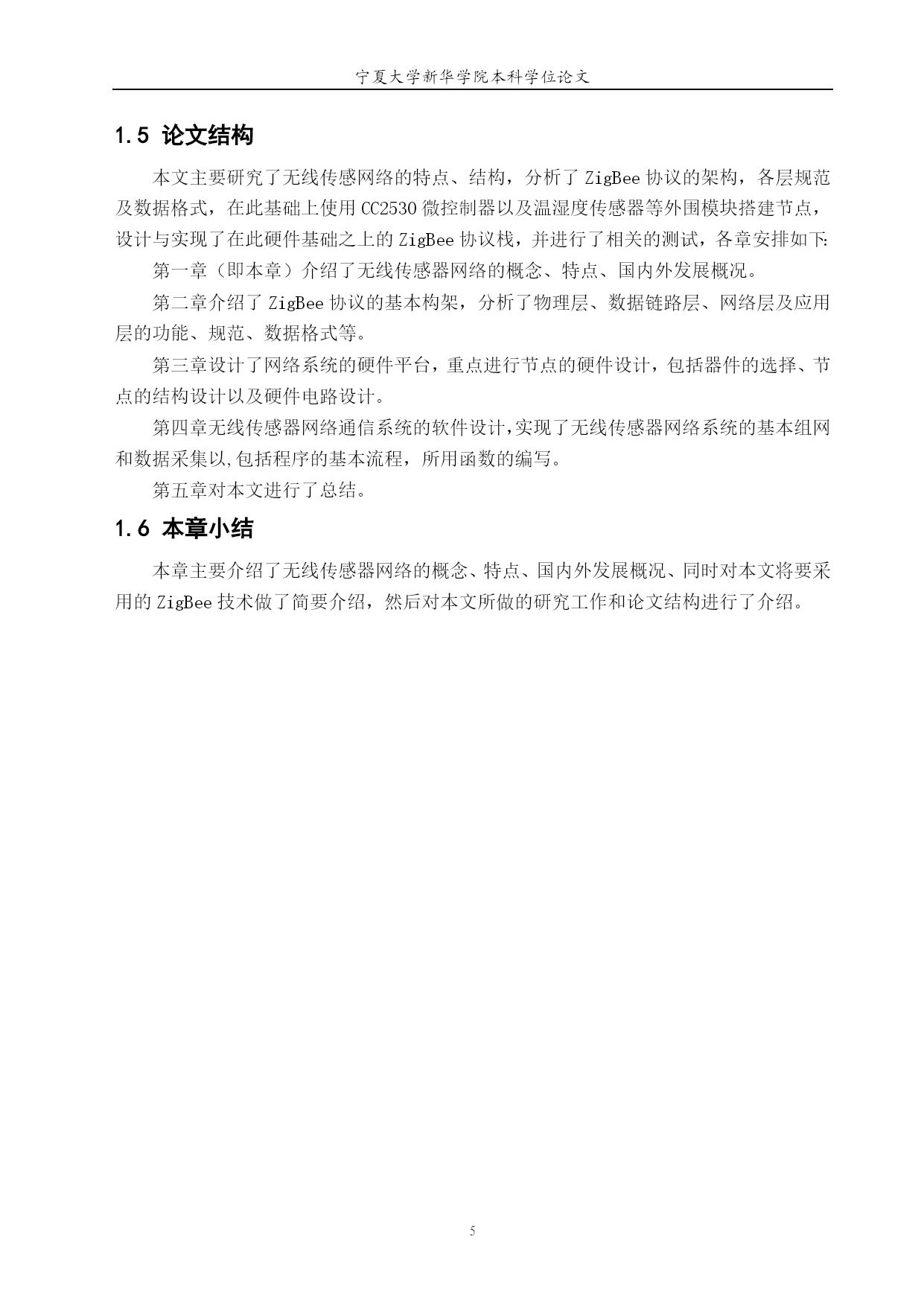 宁夏大学新华学院本科学位论文

1.5 论文结构

本文主要研究了无线传感网络的特点、结构，分析了 ZigBee 协议的架构，各层规范及数据格式，在此基础上使用 CC2530 微控制器以及温湿度传感器等外围模块搭建节点，设计与实现了在此硬件基础之上的 ZigBee 协议栈，并进行了相关的测试，各章安排如下:

第一章（即本章）介绍了无线传感器网络的概念、特点、国内外发展概况。

第二章介绍了 ZigBee 协议的基本构架，分析了物理层、数据链路层、网络层及应用层的功能、规范、数据格式等。

第三章设计了网络系统的硬件平台，重点进行节点的硬件设计，包括器件的选择、节点的结构设计以及硬件电路设计。

第四章无线传感器网络通信系统的软件设计,实现了无线传感器网络系统的基本组网和数据采集以,包括程序的基本流程，所用函数的编写。

第五章对本文进行了总结。

1.6 本章小结

本章主要介绍了无线传感器网络的概念、特点、国内外发展概况、同时对本文将要采用的 ZigBee 技术做了简要介绍，然后对本文所做的研究工作和论文结构进行了介绍。

5